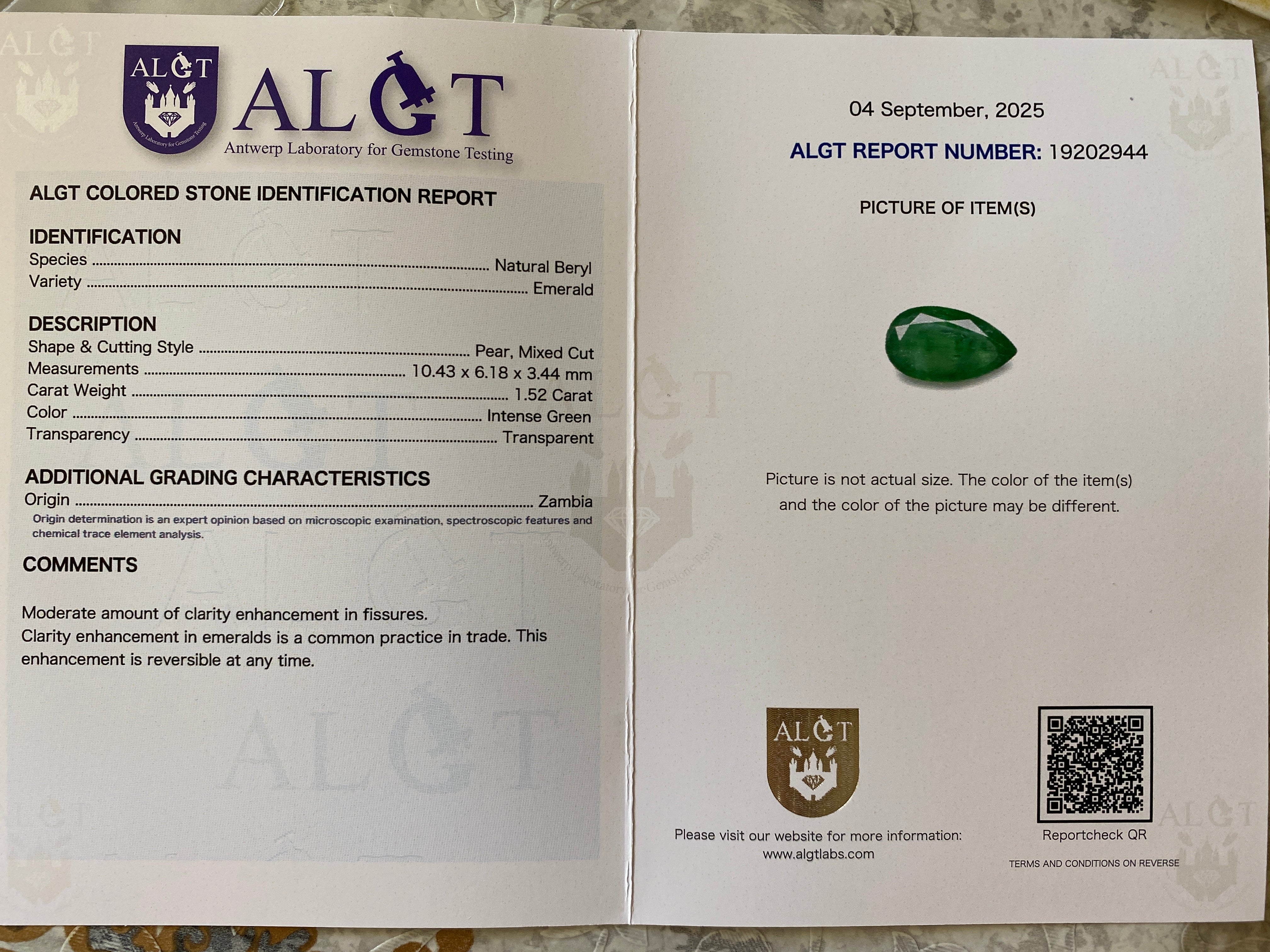 ALGT
Antwerp Laboratory for Gemstone Testing
ALGT
Antwerp Laboratory for Gemstone Testing

ALGT COLORED STONE IDENTIFICATION REPORT

IDENTIFICATION
Species ........ Natural Beryl
Variety ........ Emerald

DESCRIPTION
Shape & Cutting Style ........ Pear, Mixed Cut
Measurements ........ 10.43 x 6.18 x 3.44 mm
Carat Weight ........ 1.52 Carat
Color ........ Intense Green
Transparency ........ Transparent

ADDITIONAL GRADING CHARACTERISTICS
Origin ........ Zambia
Origin determination is an expert opinion based on microscopic examination, spectroscopic features and chemical trace element analysis.

COMMENTS

Moderate amount of clarity enhancement in fissures.
Clarity enhancement in emeralds is a common practice in trade. This enhancement is reversible at any time.

04 September, 2025

ALGT REPORT NUMBER: 19202944

PICTURE OF ITEM(S)

Picture is not actual size. The color of the item(s) and the color of the picture may be different.

ALGT

Please visit our website for more information:
www.algtlabs.com

Reportcheck QR

TERMS AND CONDITIONS ON REVERSE